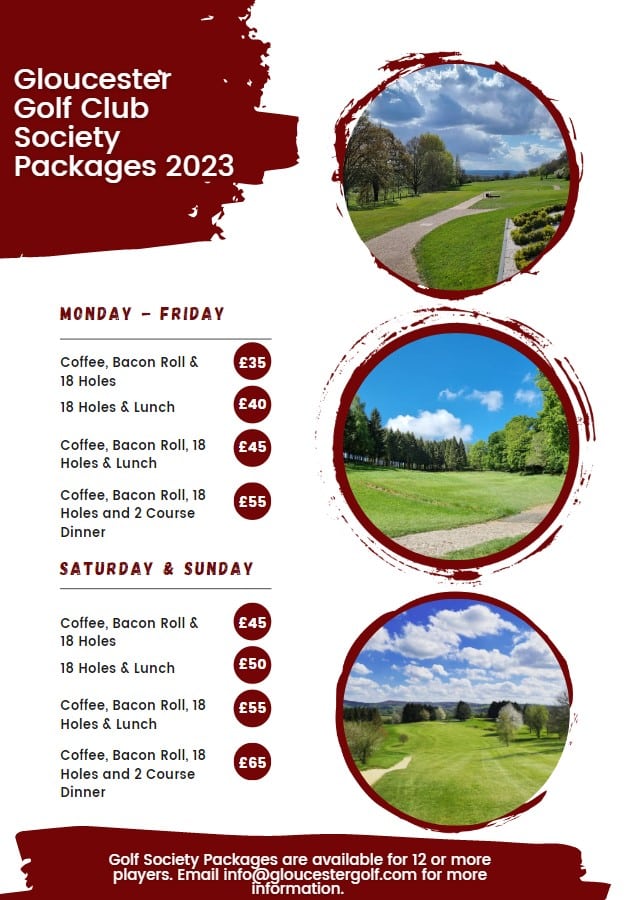 Gloucester Golf Club Society Packages 2023

MONDAY - FRIDAY

Coffee, Bacon Roll & 18 Holes
£35

18 Holes & Lunch
£40

Coffee, Bacon Roll, 18 Holes & Lunch
£45

Coffee, Bacon Roll, 18 Holes and 2 Course Dinner
£55

SATURDAY & SUNDAY

Coffee, Bacon Roll & 18 Holes
£45

18 Holes & Lunch
£50

Coffee, Bacon Roll, 18 Holes & Lunch
£55

Coffee, Bacon Roll, 18 Holes and 2 Course Dinner
£65

Golf Society Packages are available for 12 or more players. Email info@gloucestergolf.com for more information.